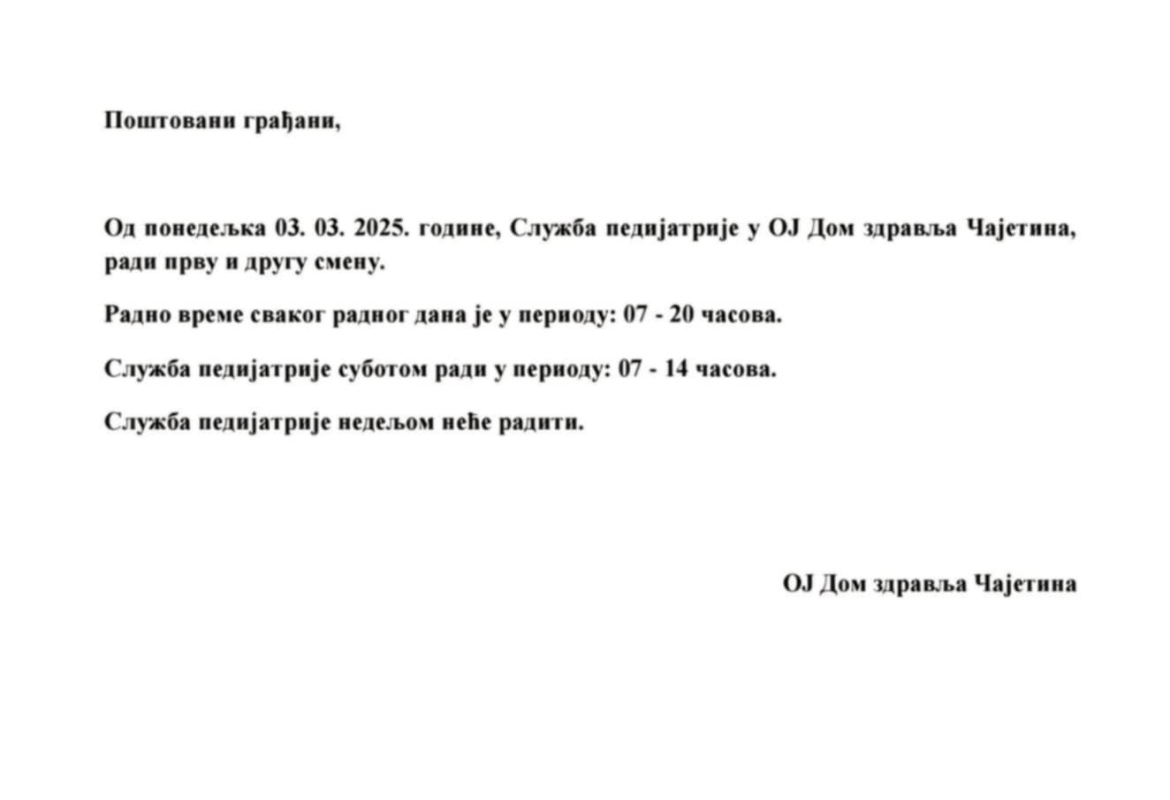 Поштовани грађани,

Од понедељка 03. 03. 2025. године, Служба педијатрије у ОЈ Дом здравља Чајетина, ради прву и другу смену.

Радно време сваког радног дана је у периоду: 07 - 20 часова.

Служба педијатрије суботом ради у периоду: 07 - 14 часова.

Служба педијатрије недељом неће радити.

ОЈ Дом здравља Чајетина